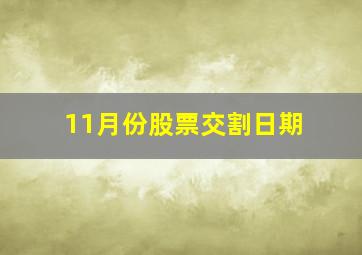 11月份股票交割日期